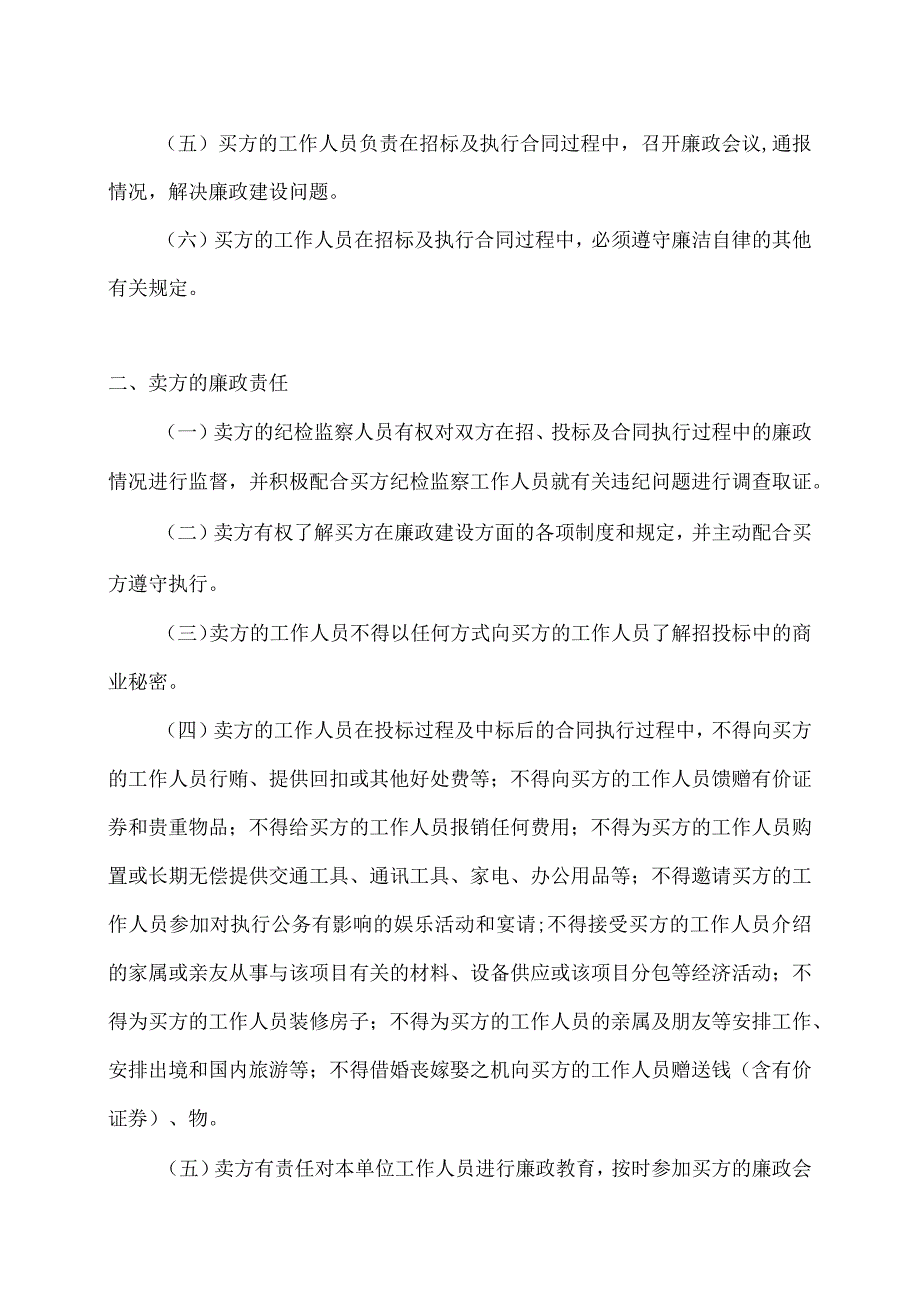 （五）买方的工作人员负责在招标及执行合同过程中，召开廉政会议,通报情况，解决廉政建设问题。

（六）买方的工作人员在招标及执行合同过程中，必须遵守廉洁自律的其他有关规定。

二、卖方的廉政责任

（一）卖方的纪检监察人员有权对双方在招、投标及合同执行过程中的廉政情况进行监督，并积极配合买方纪检监察工作人员就有关违纪问题进行调查取证。

（二）卖方有权了解买方在廉政建设方面的各项制度和规定，并主动配合买方遵守执行。

（三）卖方的工作人员不得以任何方式向买方的工作人员了解招投标中的商业秘密。

（四）卖方的工作人员在投标过程及中标后的合同执行过程中，不得向买方的工作人员行贿、提供回扣或其他好处费等；不得向买方的工作人员馈赠有价证券和贵重物品；不得给买方的工作人员报销任何费用；不得为买方的工作人员购置或长期无偿提供交通工具、通讯工具、家电、办公用品等；不得邀请买方的工作人员参加对执行公务有影响的娱乐活动和宴请;不得接受买方的工作人员介绍的家属或亲友从事与该项目有关的材料、设备供应或该项目分包等经济活动；不得为买方的工作人员装修房子；不得为买方的工作人员的亲属及朋友等安排工作、安排出境和国内旅游等；不得借婚丧嫁娶之机向买方的工作人员赠送钱（含有价证券）、物。

（五）卖方有责任对本单位工作人员进行廉政教育，按时参加买方的廉政会